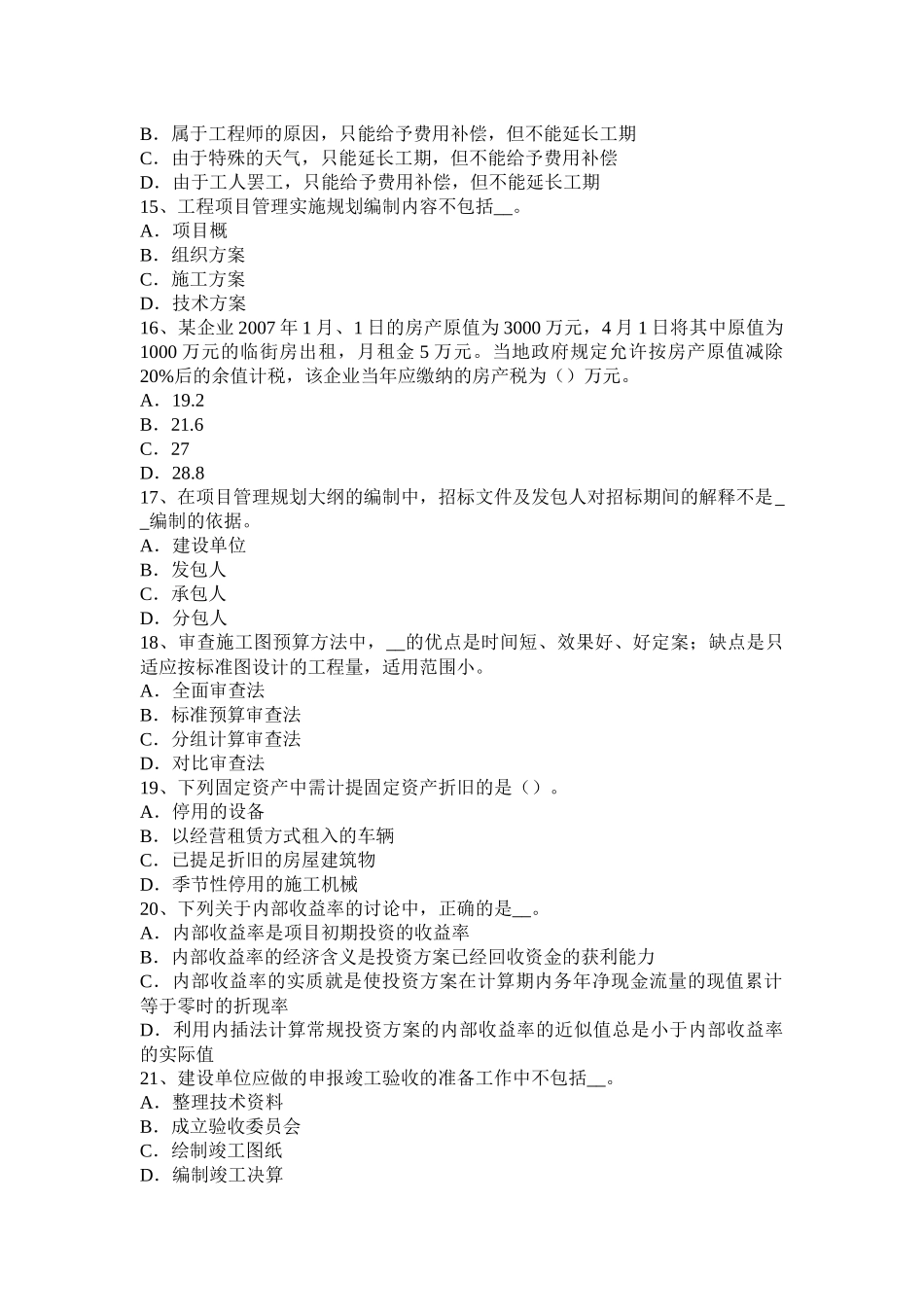 B．属于工程师的原因，只能给予费用补偿，但不能延长工期
C．由于特殊的天气，只能延长工期，但不能给予费用补偿
D．由于工人罢工，只能给予费用补偿，但不能延长工期
15、工程项目管理实施规划编制内容不包括__。
A．项目概
B．组织方案
C．施工方案
D．技术方案
16、某企业 2007 年 1 月、1 日的房产原值为 3000 万元，4 月 1 日将其中原值为 1000 万元的临街房出租，月租金 5 万元。当地政府规定允许按房产原值减除 20%后的余值计税，该企业当年应缴纳的房产税为（）万元。
A．19.2
B．21.6
C．27
D．28.8
17、在项目管理规划大纲的编制中，招标文件及发包人对招标期间的解释不是__编制的依据。
A．建设单位
B．发包人
C．承包人
D．分包人
18、审查施工图预算方法中，__的优点是时间短、效果好、好定案；缺点是只适应按标准图设计的工程量，适用范围小。
A．全面审查法
B．标准预算审查法
C．分组计算审查法
D．对比审查法
19、下列固定资产中需计提固定资产折旧的是（）。
A．停用的设备
B．以经营租赁方式租入的车辆
C．已提足折旧的房屋建筑物
D．季节性停用的施工机械
20、下列关于内部收益率的讨论中，正确的是__。
A．内部收益率是项目初期投资的收益率
B．内部收益率的经济含义是投资方案已经回收资金的获利能力
C．内部收益率的实质就是使投资方案在计算期内务年净现金流量的现值累计等于零时的折现率
D．利用内插法计算常规投资方案的内部收益率的近似值总是小于内部收益率的实际值
21、建设单位应做的申报竣工验收的准备工作中不包括__。
A．整理技术资料
B．成立验收委员会
C．绘制竣工图纸
D．编制竣工决算